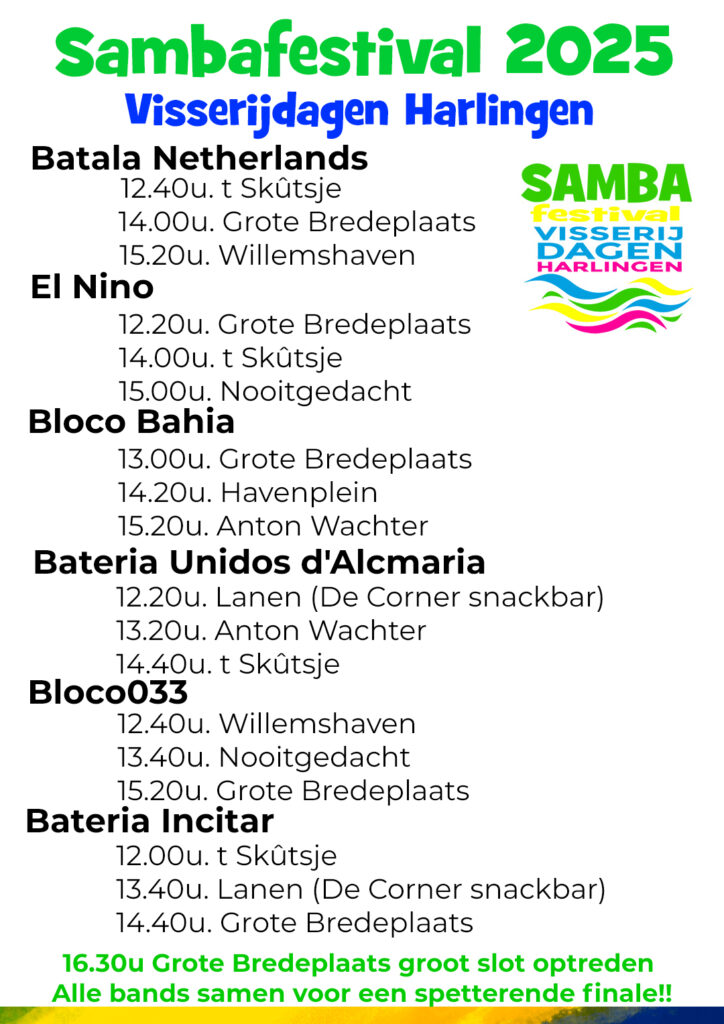 Sambafestival 2025
Visserijdagen Harlingen

SAMBA
festival
VISSERIJ
DAGEN
HARLINGEN

Batala Netherlands
12.40u. t Skûtsje
14.00u. Grote Bredeplaats
15.20u. Willemshaven

El Nino
12.20u. Grote Bredeplaats
14.00u. t Skûtsje
15.00u. Nooitgedacht

Bloco Bahia
13.00u. Grote Bredeplaats
14.20u. Havenplein
15.20u. Anton Wachter

Bateria Unidos d'Alcmaria
12.20u. Lanen (De Corner snackbar)
13.20u. Anton Wachter
14.40u. t Skûtsje

Bloco033
12.40u. Willemshaven
13.40u. Nooitgedacht
15.20u. Grote Bredeplaats

Bateria Incitar
12.00u. t Skûtsje
13.40u. Lanen (De Corner snackbar)
14.40u. Grote Bredeplaats

16.30u Grote Bredeplaats groot slot optreden
Alle bands samen voor een spetterende finale!!